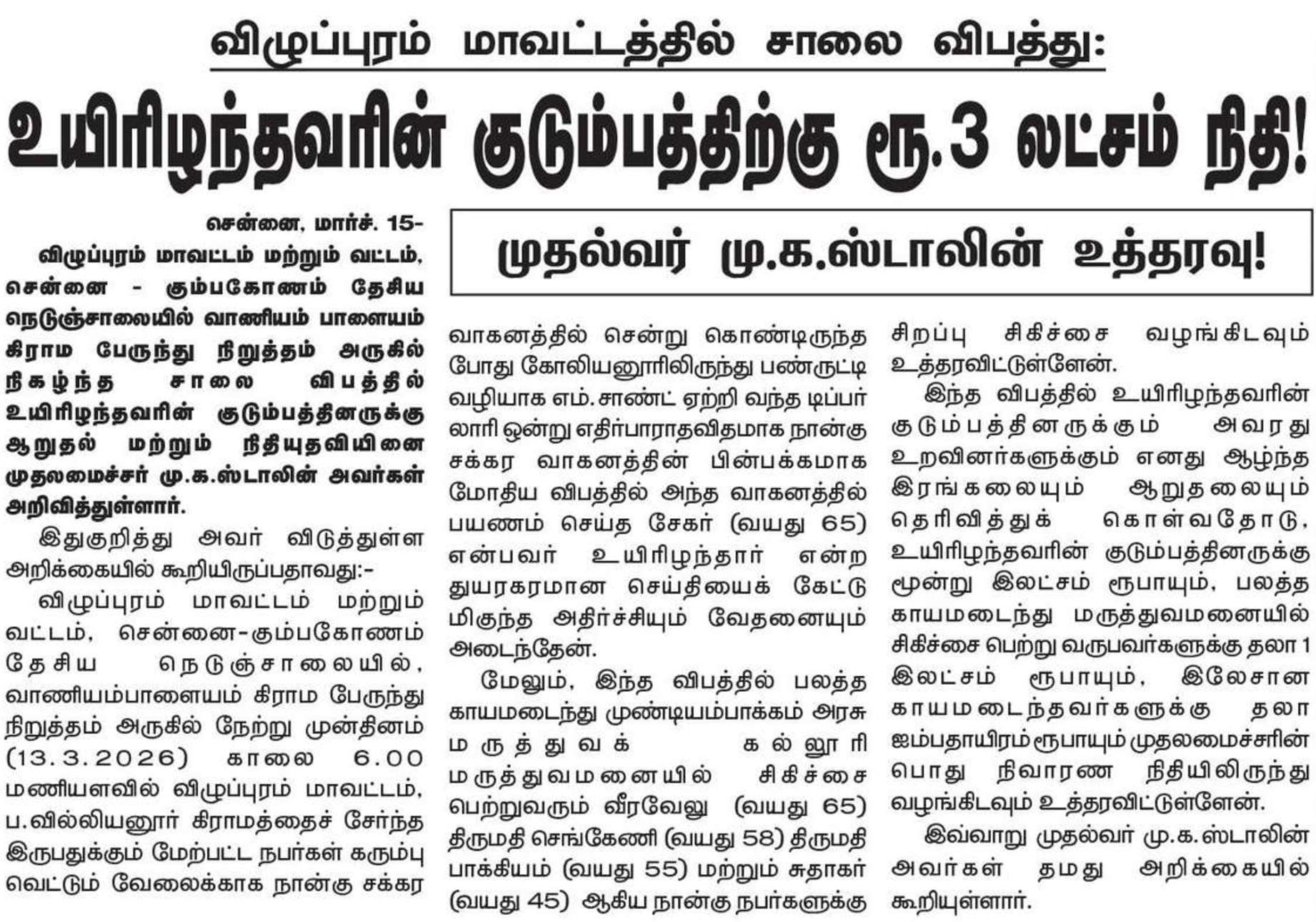 விழுப்புரம் மாவட்டத்தில் சாலை விபத்து:

உயிரிழந்தவரின் குடும்பத்திற்கு ரூ.3 லட்சம் நிதி!

முதல்வர் மு.க.ஸ்டாலின் உத்தரவு!

சென்னை, மார்ச். 15-

விழுப்புரம் மாவட்டம் மற்றும் வட்டம், சென்னை - கும்பகோணம் தேசிய நெடுஞ்சாலையில் வாணியம் பாளையம் கிராம பேருந்து நிறுத்தம் அருகில் நிகழ்ந்த சாலை விபத்தில் உயிரிழந்தவரின் குடும்பத்தினருக்கு ஆறுதல் மற்றும் நிதியுதவியினை முதலமைச்சர் மு.க.ஸ்டாலின் அவர்கள் அறிவித்துள்ளார்.

இதுகுறித்து அவர் விடுத்துள்ள அறிக்கையில் கூறியிருப்பதாவது:-

விழுப்புரம் மாவட்டம் மற்றும் வட்டம், சென்னை-கும்பகோணம் தேசிய நெடுஞ்சாலையில், வாணியம்பாளையம் கிராம பேருந்து நிறுத்தம் அருகில் நேற்று முன்தினம் (13.3.2026) காலை 6.00 மணியளவில் விழுப்புரம் மாவட்டம், ப.வில்லியனூர் கிராமத்தைச் சேர்ந்த இருபதுக்கும் மேற்பட்ட நபர்கள் கரும்பு வெட்டும் வேலைக்காக நான்கு சக்கர வாகனத்தில் சென்று கொண்டிருந்த போது கோலியனூரிலிருந்து பண்ருட்டி வழியாக எம்.சாண்ட் ஏற்றி வந்த டிப்பர் லாரி ஒன்று எதிர்பாராதவிதமாக நான்கு சக்கர வாகனத்தின் பின்பக்கமாக மோதிய விபத்தில் அந்த வாகனத்தில் பயணம் செய்த சேகர் (வயது 65) என்பவர் உயிரிழந்தார் என்ற துயரகரமான செய்தியைக் கேட்டு மிகுந்த அதிர்ச்சியும் வேதனையும் அடைந்தேன்.

மேலும், இந்த விபத்தில் பலத்த காயமடைந்து முண்டியம்பாக்கம் அரசு மருத்துவக் கல்லூரி மருத்துவமனையில் சிகிச்சை பெற்றுவரும் வீரவேலு (வயது 65) திருமதி செங்கேணி (வயது 58) திருமதி பாக்கியம் (வயது 55) மற்றும் சுதாகர் (வயது 45) ஆகிய நான்கு நபர்களுக்கு சிறப்பு சிகிச்சை வழங்கிடவும் உத்தரவிட்டுள்ளேன்.

இந்த விபத்தில் உயிரிழந்தவரின் குடும்பத்தினருக்கும் அவரது உறவினர்களுக்கும் எனது ஆழ்ந்த இரங்கலையும் ஆறுதலையும் தெரிவித்துக் கொள்வதோடு, உயிரிழந்தவரின் குடும்பத்தினருக்கு மூன்று இலட்சம் ரூபாயும், பலத்த காயமடைந்து மருத்துவமனையில் சிகிச்சை பெற்று வருபவர்களுக்கு தலா 1 இலட்சம் ரூபாயும், இலேசான காயமடைந்தவர்களுக்கு தலா ஐம்பதாயிரம் ரூபாயும் முதலமைச்சரின் பொது நிவாரண நிதியிலிருந்து வழங்கிடவும் உத்தரவிட்டுள்ளேன்.

இவ்வாறு முதல்வர் மு.க.ஸ்டாலின் அவர்கள் தமது அறிக்கையில் கூறியுள்ளார்.